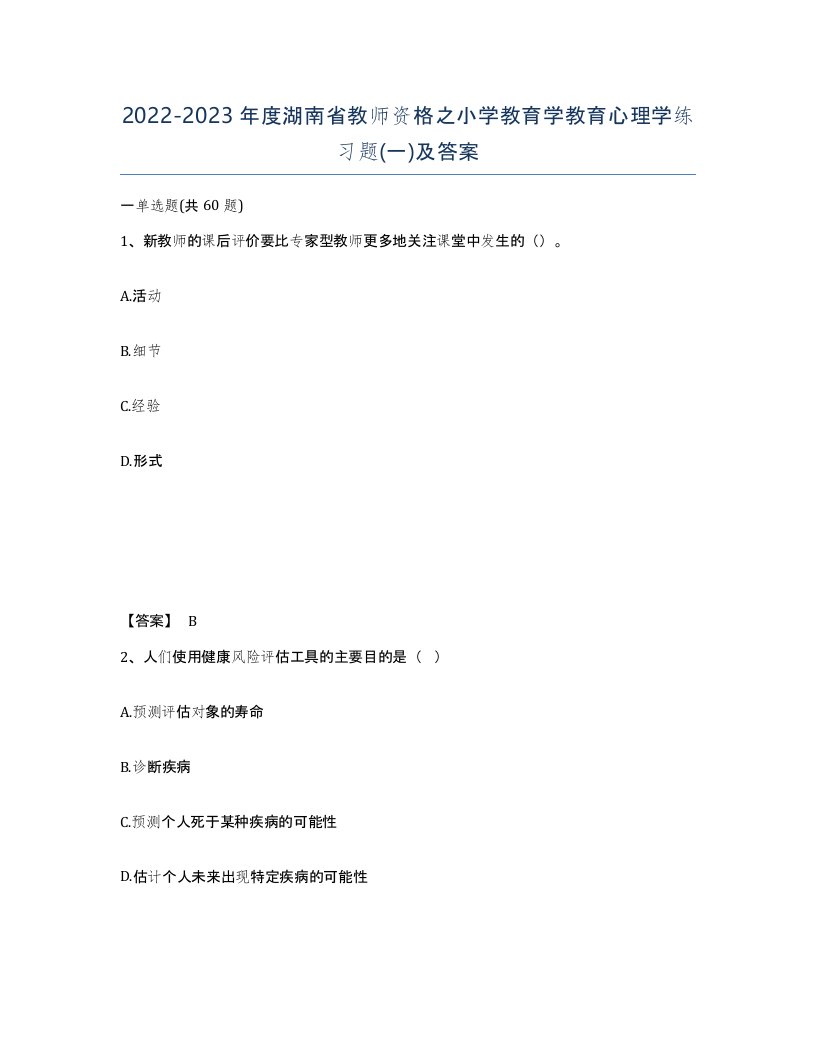 2022-2023年度湖南省教师资格之小学教育学教育心理学练习题(一)及答案

一单选题(共 60 题)

1、新教师的课后评价要比专家型教师更多地关注课堂中发生的（）。

A.活动

B.细节

C.经验

D.形式

【答案】 B

2、人们使用健康风险评估工具的主要目的是（ ）

A.预测评估对象的寿命

B.诊断疾病

C.预测个人死于某种疾病的可能性

D.估计个人未来出现特定疾病的可能性